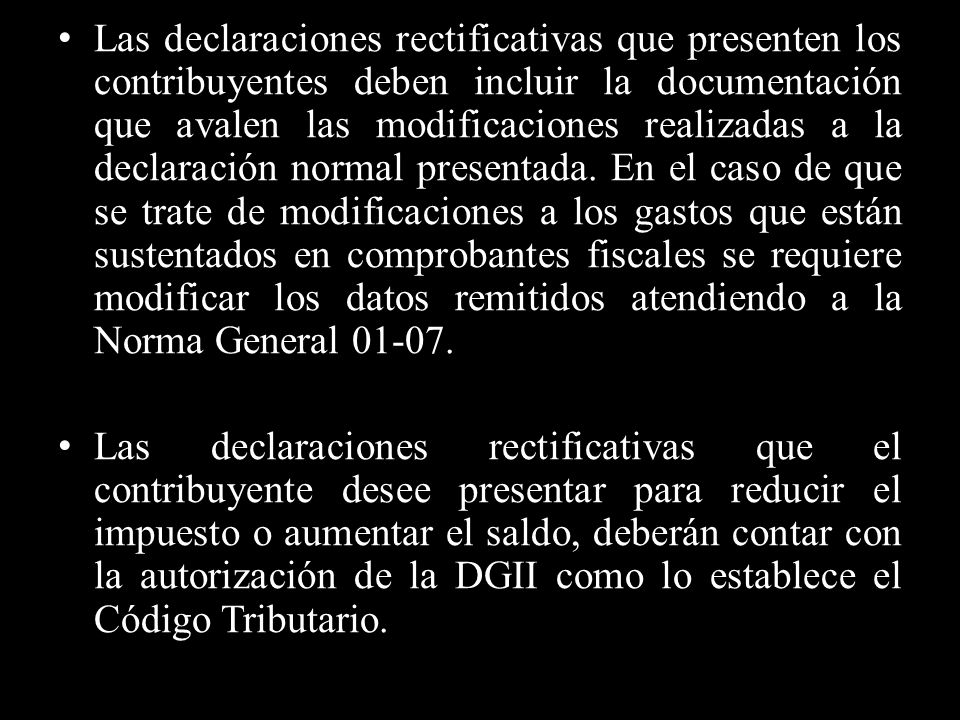 • Las declaraciones rectificativas que presenten los contribuyentes deben incluir la documentación que avalen las modificaciones realizadas a la declaración normal presentada. En el caso de que se trate de modificaciones a los gastos que están sustentados en comprobantes fiscales se requiere modificar los datos remitidos atendiendo a la Norma General 01-07.

• Las declaraciones rectificativas que el contribuyente desee presentar para reducir el impuesto o aumentar el saldo, deberán contar con la autorización de la DGII como lo establece el Código Tributario.